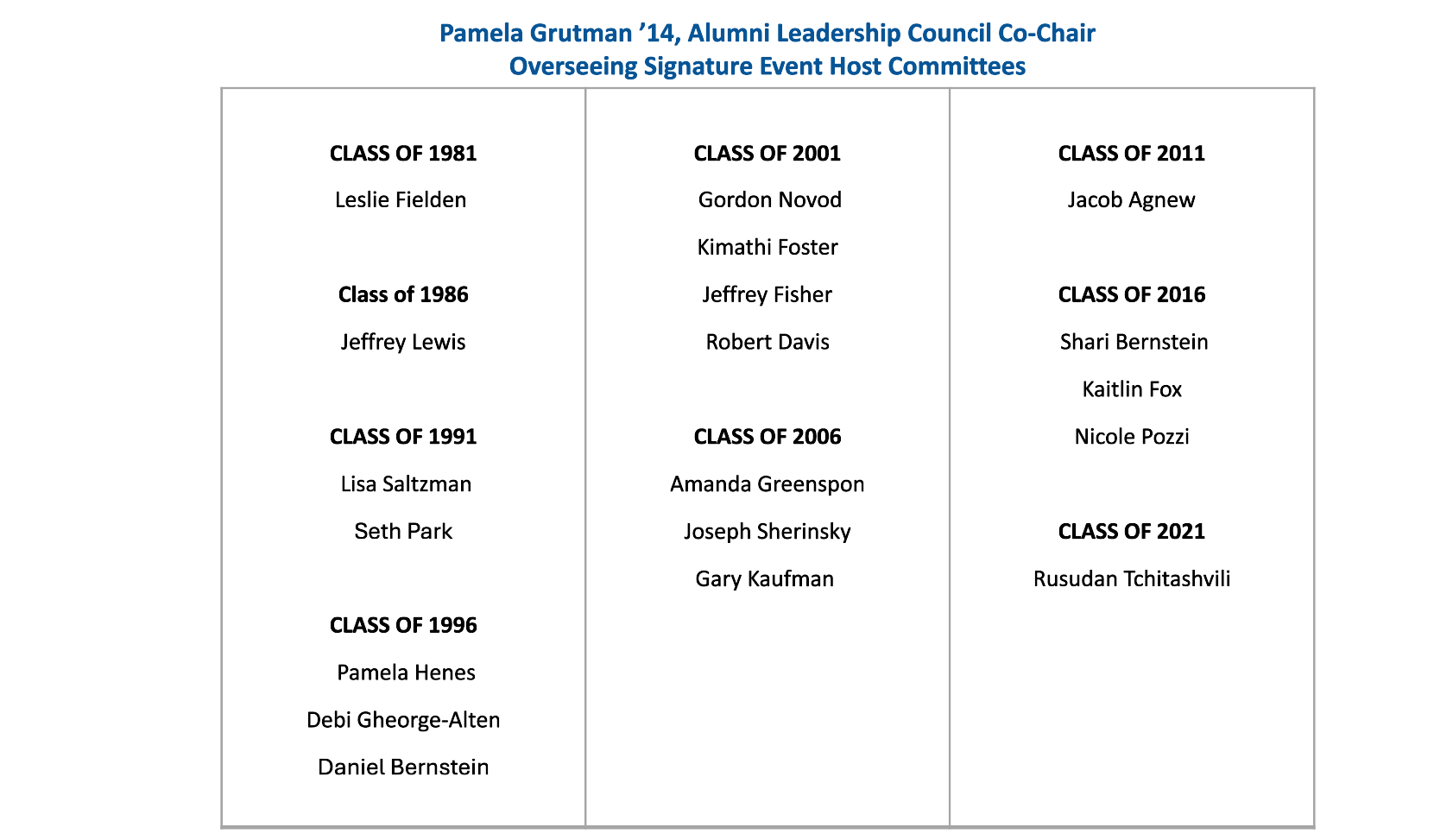 Pamela Grutman ’14, Alumni Leadership Council Co-Chair
Overseeing Signature Event Host Committees

CLASS OF 1981
Leslie Fielden

Class of 1986
Jeffrey Lewis

CLASS OF 1991
Lisa Saltzman
Seth Park

CLASS OF 1996
Pamela Henes
Debi Gheorge-Alten
Daniel Bernstein

CLASS OF 2001
Gordon Novod
Kimathi Foster
Jeffrey Fisher
Robert Davis

CLASS OF 2006
Amanda Greenspon
Joseph Sherinsky
Gary Kaufman

CLASS OF 2011
Jacob Agnew

CLASS OF 2016
Shari Bernstein
Kaitlin Fox
Nicole Pozzi

CLASS OF 2021
Rusudan Tchitashvili